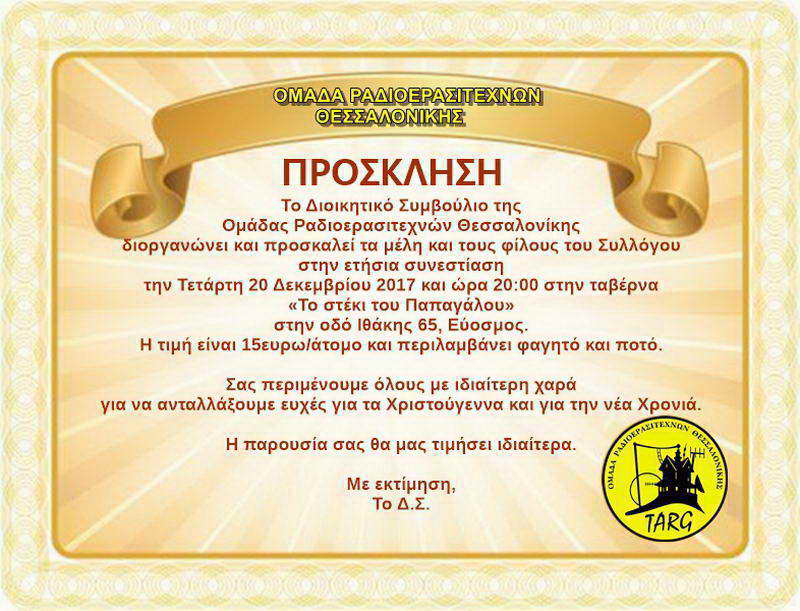 ΟΜΑΔΑ ΡΑΔΙΟΕΡΑΣΙΤΕΧΝΩΝ ΘΕΣΣΑΛΟΝΙΚΗΣ

ΠΡΟΣΚΛΗΣΗ

Το Διοικητικό Συμβούλιο της
Ομάδας Ραδιοερασιτεχνών Θεσσαλονίκης
διοργανώνει και προσκαλεί τα μέλη και τους φίλους του Συλλόγου
στην ετήσια συνεστίαση
την Τετάρτη 20 Δεκεμβρίου 2017 και ώρα 20:00 στην ταβέρνα
«Το στέκι του Παπαγάλου»
στην οδό Ιθάκης 65, Εύοσμος.
Η τιμή είναι 15ευρω/άτομο και περιλαμβάνει φαγητό και ποτό.

Σας περιμένουμε όλους με ιδιαίτερη χαρά
για να ανταλλάξουμε ευχές για τα Χριστούγεννα και για την νέα Χρονιά.

Η παρουσία σας θα μας τιμήσει ιδιαίτερα.

Με εκτίμηση,
Το Δ.Σ.

ΟΜΑΔΑ ΡΑΔΙΟΕΡΑΣΙΤΕΧΝΩΝ ΘΕΣΣΑΛΟΝΙΚΗΣ
TARG